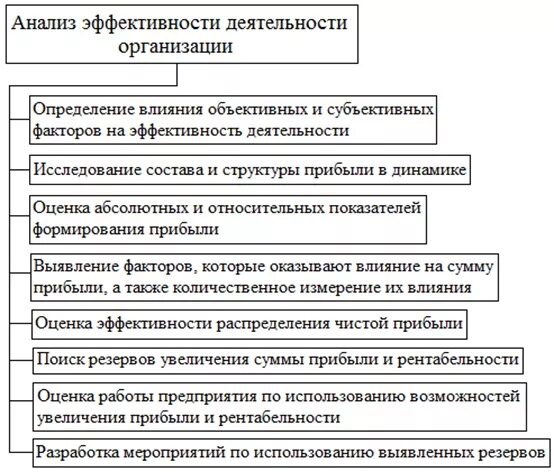 Анализ эффективности деятельности организации

Определение влияния объективных и субъективных факторов на эффективность деятельности

Исследование состава и структуры прибыли в динамике

Оценка абсолютных и относительных показателей формирования прибыли

Выявление факторов, которые оказывают влияние на сумму прибыли, а также количественное измерение их влияния

Оценка эффективности распределения чистой прибыли

Поиск резервов увеличения суммы прибыли и рентабельности

Оценка работы предприятия по использованию возможностей увеличения прибыли и рентабельности

Разработка мероприятий по использованию выявленных резервов